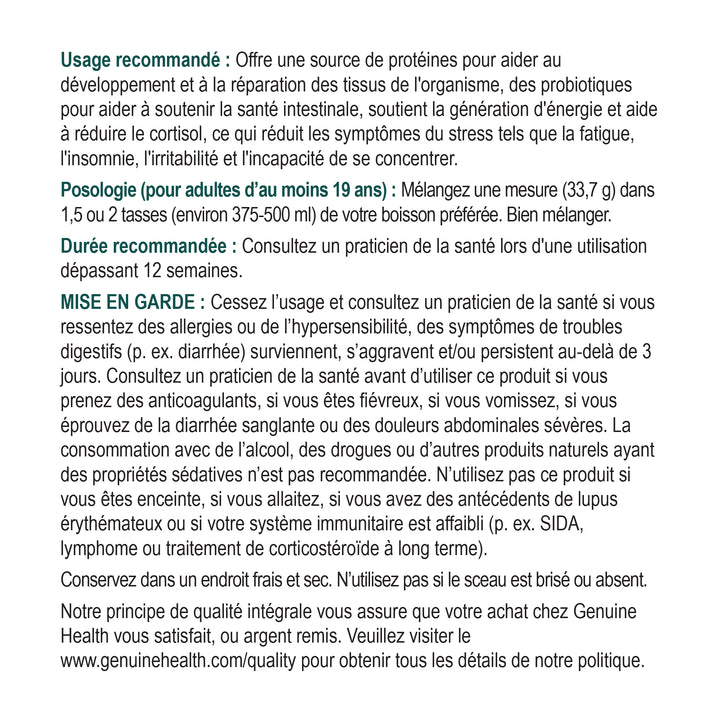 Usage recommandé : Offre une source de protéines pour aider au développement et à la réparation des tissus de l'organisme, des probiotiques pour aider à soutenir la santé intestinale, soutient la génération d'énergie et aide à réduire le cortisol, ce qui réduit les symptômes du stress tels que la fatigue, l'insomnie, l'irritabilité et l'incapacité de se concentrer.

Posologie (pour adultes d'au moins 19 ans) : Mélangez une mesure (33,7 g) dans 1,5 ou 2 tasses (environ 375-500 ml) de votre boisson préférée. Bien mélanger.

Durée recommandée : Consultez un praticien de la santé lors d'une utilisation dépassant 12 semaines.

MISE EN GARDE : Cessez l'usage et consultez un praticien de la santé si vous ressentez des allergies ou de l'hypersensibilité, des symptômes de troubles digestifs (p. ex. diarrhée) surviennent, s'aggravent et/ou persistent au-delà de 3 jours. Consultez un praticien de la santé avant d'utiliser ce produit si vous prenez des anticoagulants, si vous êtes fiévreux, si vous vomissez, si vous éprouvez de la diarrhée sanglante ou des douleurs abdominales sévères. La consommation avec de l'alcool, des drogues ou d'autres produits naturels ayant des propriétés sédatives n'est pas recommandée. N'utilisez pas ce produit si vous êtes enceinte, si vous allaitez, si vous avez des antécédents de lupus érythémateux ou si votre système immunitaire est affaibli (p. ex. SIDA, lymphome ou traitement de corticostéroïde à long terme).

Conservez dans un endroit frais et sec. N'utilisez pas si le sceau est brisé ou absent.

Notre principe de qualité intégrale vous assure que votre achat chez Genuine Health vous satisfait, ou argent remis. Veuillez visiter le www.genuinehealth.com/quality pour obtenir tous les détails de notre politique.